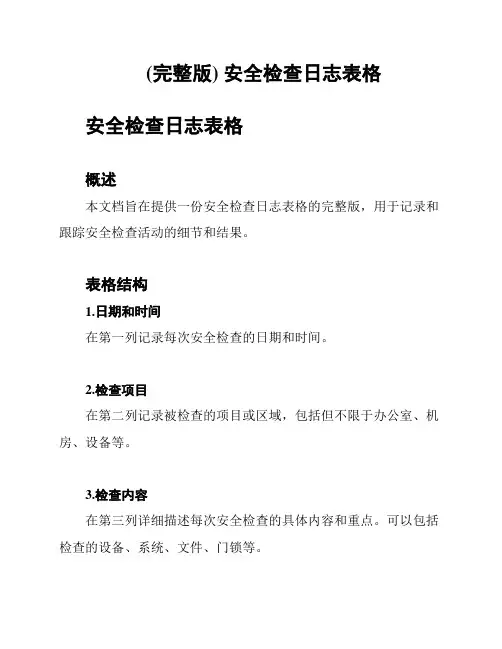 (完整版) 安全检查日志表格

安全检查日志表格

概述

本文档旨在提供一份安全检查日志表格的完整版，用于记录和跟踪安全检查活动的细节和结果。

表格结构

1.日期和时间

在第一列记录每次安全检查的日期和时间。

2.检查项目

在第二列记录被检查的项目或区域，包括但不限于办公室、机房、设备等。

3.检查内容

在第三列详细描述每次安全检查的具体内容和重点。可以包括检查的设备、系统、文件、门锁等。